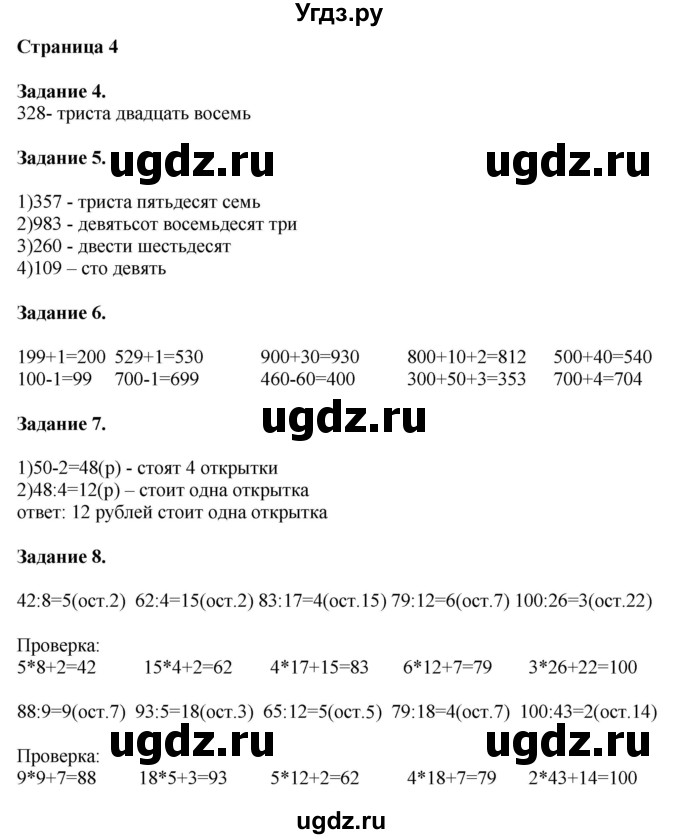 Угдз.ру

Страница 4

Задание 4.
328- триста двадцать восемь

Задание 5. ugdz.ru ugdz.ru

1)357 - триста пятьдесят семь
2)983 - девятьсот восемьдесят три
3)260 - двести шестьдесят
4)109 – сто девять

Задание 6.

199+1=200 529+1=530 900+30=930 800+10+2=812 500+40=540
100-1=99 700-1=699 460-60=400 300+50+3=353 700+4=704

Задание 7. ugdz.ru

1)50-2=48(р) - стоят 4 открытки
2)48:4=12(р) – стоит одна открытка
ответ: 12 рублей стоит одна открытка

Задание 8.

42:8=5(ост.2) 62:4=15(ост.2) 83:17=4(ост.15) 79:12=6(ост.7) 100:26=3(ост.22)

Проверка:
5*8+2=42 15*4+2=62 4*17+15=83 6*12+7=79 3*26+22=100

88:9=9(ост.7) 93:5=18(ост.3) 65:12=5(ост.5) 79:18=4(ост.7) 100:43=2(ост.14)

Проверка: ugdz.ru ugdz.ru
9*9+7=88 18*5+3=93 5*12+2=62 4*18+7=79 2*43+14=100

ugdz.ru